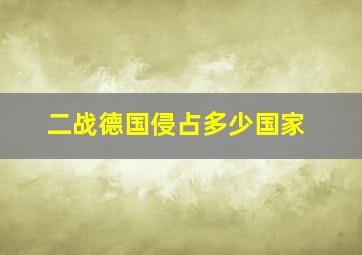 二战德国侵占多少国家